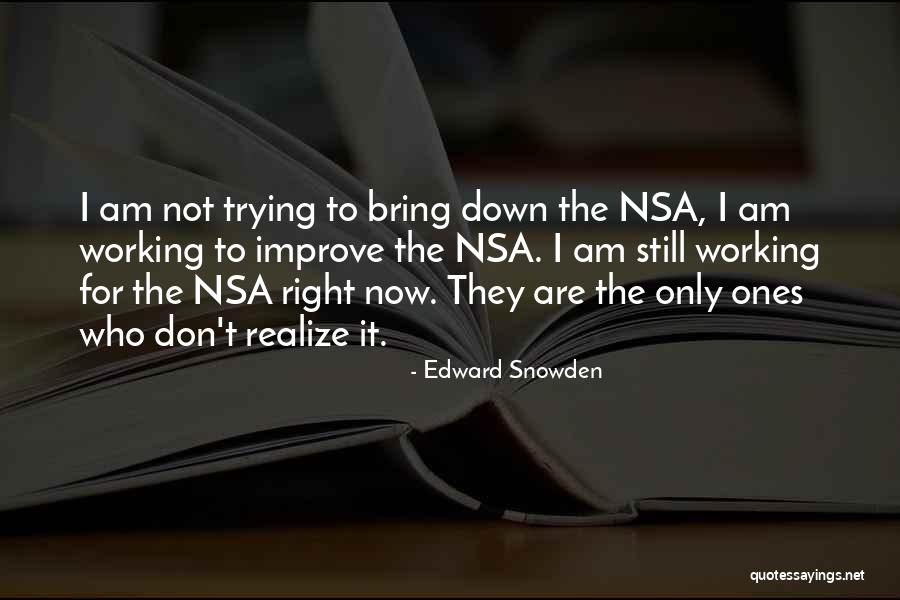 I am not trying to bring down the NSA, I am working to improve the NSA. I am still working for the NSA right now. They are the only ones who don't realize it.

- Edward Snowden

quotessayings.net